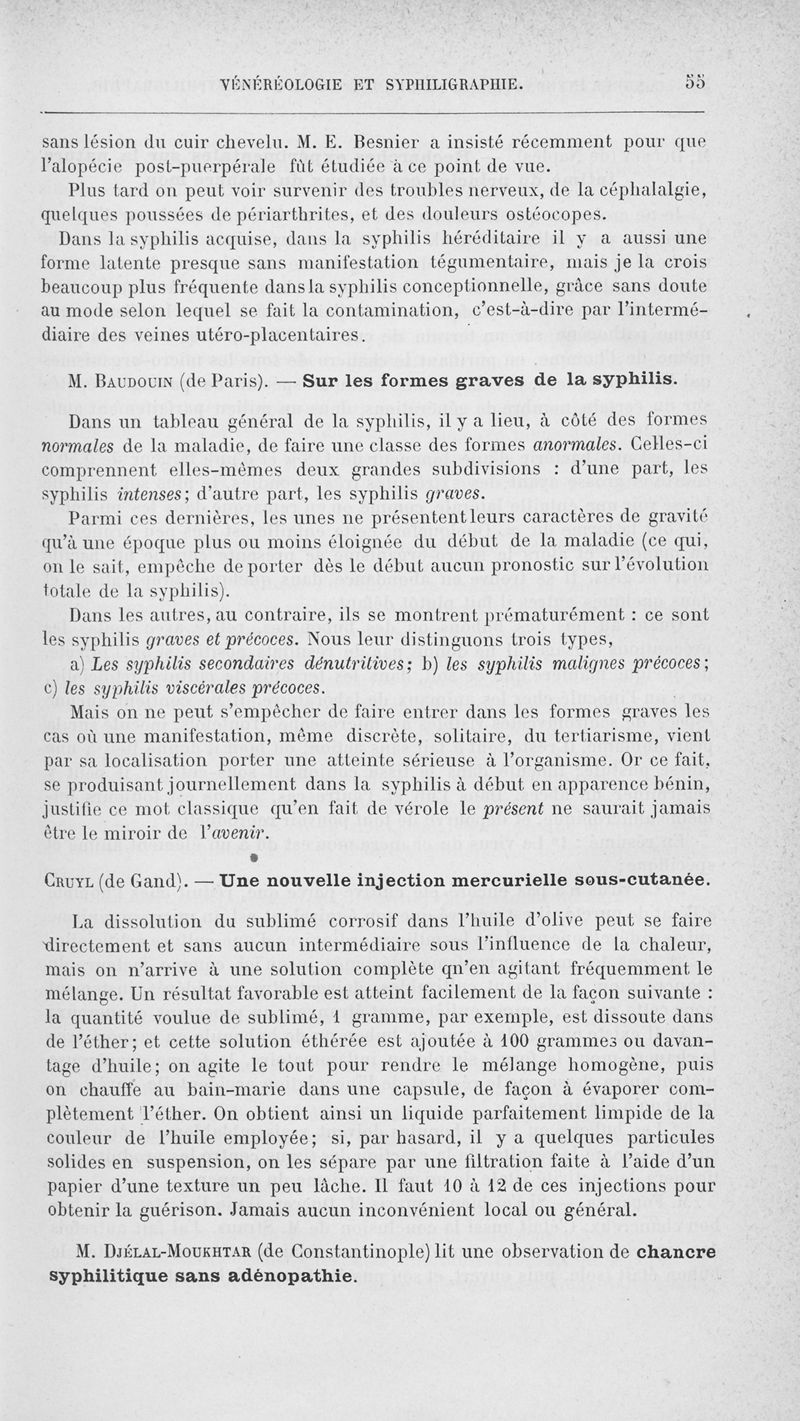 VÉNÉRÉOLOGIE ET SYPHILIGRAPHIE. 55

sans lésion du cuir chevelu. M. E. Besnier a insisté récemment pour que l'alopécie post-puerpérale fût étudiée à ce point de vue.

Plus tard on peut voir survenir des troubles nerveux, de la céphalalgie, quelques poussées de périarthrites, et des douleurs ostéocopes.

Dans la syphilis acquise, dans la syphilis héréditaire il y a aussi une forme latente presque sans manifestation tégumentaire, mais je la crois beaucoup plus fréquente dans la syphilis conceptionnelle, grâce sans doute au mode selon lequel se fait la contamination, c'est-à-dire par l'intermédiaire des veines utéro-placentaires.

M. Baudouin (de Paris). — Sur les formes graves de la syphilis.

Dans un tableau général de la syphilis, il y a lieu, à côté des formes normales de la maladie, de faire une classe des formes anormales. Celles-ci comprennent elles-mêmes deux grandes subdivisions : d'une part, les syphilis intenses; d'autre part, les syphilis graves.

Parmi ces dernières, les unes ne présentent leurs caractères de gravité qu'à une époque plus ou moins éloignée du début de la maladie (ce qui, on le sait, empêche de porter dès le début aucun pronostic sur l'évolution totale de la syphilis).

Dans les autres, au contraire, ils se montrent prématurément : ce sont les syphilis graves et précoces. Nous leur distinguons trois types,

a) Les syphilis secondaires dénutritives; b) les syphilis malignes précoces; c) les syphilis viscérales précoces.

Mais on ne peut s'empêcher de faire entrer dans les formes graves les cas où une manifestation, même discrète, solitaire, du tertiarisme, vient par sa localisation porter une atteinte sérieuse à l'organisme. Or ce fait, se produisant journellement dans la syphilis à début en apparence bénin, justifie ce mot classique qu'en fait de vérole le présent ne saurait jamais être le miroir de l'avenir.

Cruyl (de Gand). — Une nouvelle injection mercurielle sous-cutanée.

La dissolution du sublimé corrosif dans l'huile d'olive peut se faire directement et sans aucun intermédiaire sous l'influence de la chaleur, mais on n'arrive à une solution complète qn'en agitant fréquemment le mélange. Un résultat favorable est atteint facilement de la façon suivante : la quantité voulue de sublimé, 1 gramme, par exemple, est dissoute dans de l'éther; et cette solution éthérée est ajoutée à 100 grammes ou davantage d'huile; on agite le tout pour rendre le mélange homogène, puis on chauffe au bain-marie dans une capsule, de façon à évaporer complètement l'éther. On obtient ainsi un liquide parfaitement limpide de la couleur de l'huile employée; si, par hasard, il y a quelques particules solides en suspension, on les sépare par une filtration faite à l'aide d'un papier d'une texture un peu lâche. Il faut 10 à 12 de ces injections pour obtenir la guérison. Jamais aucun inconvénient local ou général.

M. Djélal-Moukhtar (de Constantinople) lit une observation de chancre syphilitique sans adénopathie.